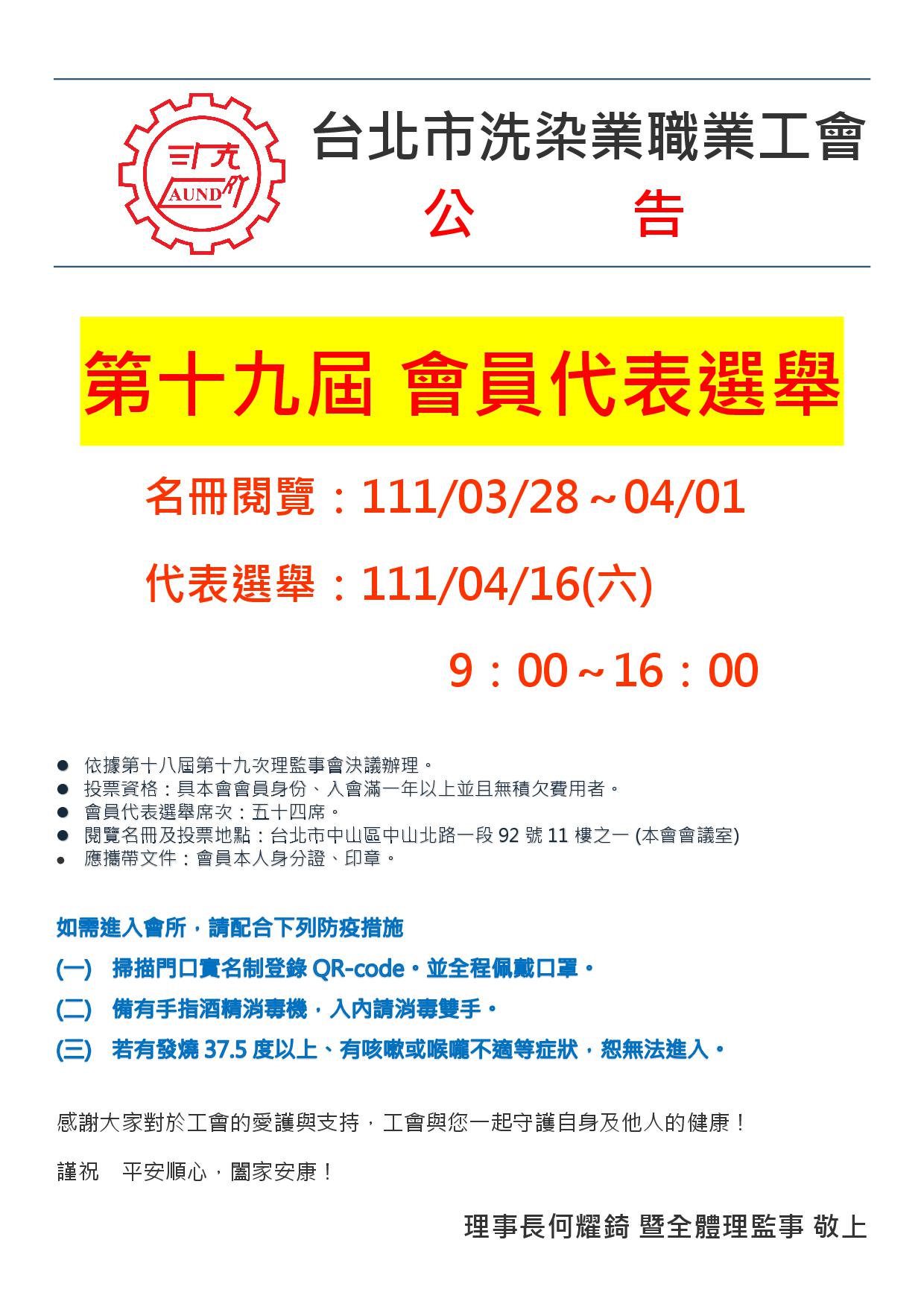 AUND

台北市洗染業職業工會

公 告

第十九屆 會員代表選舉

名冊閱覽：111/03/28～04/01

代表選舉：111/04/16(六)

9：00～16：00

● 依據第十八屆第十九次理監事會決議辦理。
● 投票資格：具本會會員身份、入會滿一年以上並且無積欠費用者。
● 會員代表選舉席次：五十四席。
● 閱覽名冊及投票地點：台北市中山區中山北路一段 92 號 11 樓之一 (本會會議室)
● 應攜帶文件：會員本人身分證、印章。

如需進入會所，請配合下列防疫措施

(一) 掃描門口實名制登錄 QR-code，並全程佩戴口罩。

(二) 備有手指酒精消毒機，入內請消毒雙手。

(三) 若有發燒 37.5 度以上、有咳嗽或喉嚨不適等症狀，恕無法進入。

感謝大家對於工會的愛護與支持，工會與您一起守護自身及他人的健康！

謹祝 平安順心，闔家安康！

理事長何耀錡 暨全體理監事 敬上